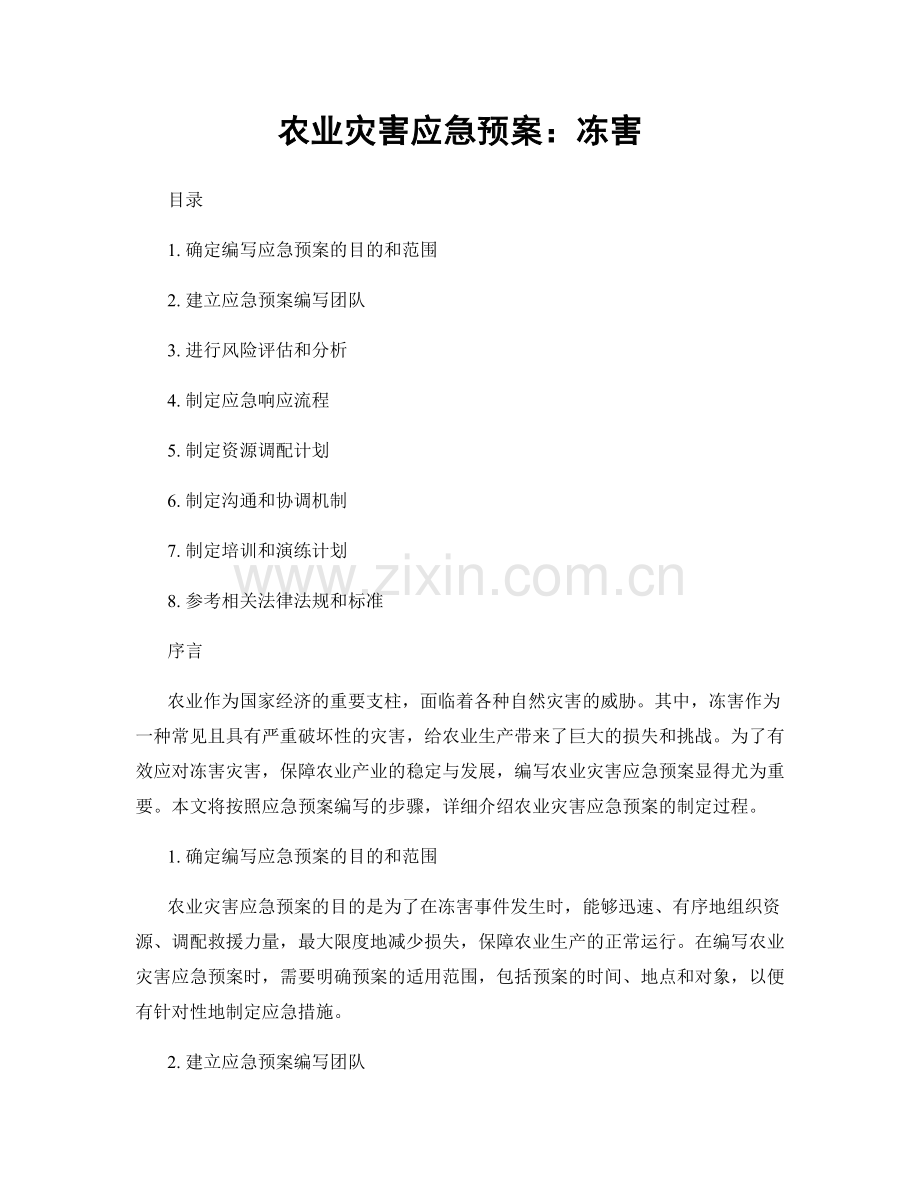 农业灾害应急预案：冻害

目录

1. 确定编写应急预案的目的和范围

2. 建立应急预案编写团队

3. 进行风险评估和分析

4. 制定应急响应流程

5. 制定资源调配计划

6. 制定沟通和协调机制

7. 制定培训和演练计划

www.zixin.com.cn

8. 参考相关法律法规和标准

序言

农业作为国家经济的重要支柱，面临着各种自然灾害的威胁。其中，冻害作为一种常见且具有严重破坏性的灾害，给农业生产带来了巨大的损失和挑战。为了有效应对冻害灾害，保障农业产业的稳定与发展，编写农业灾害应急预案显得尤为重要。本文将按照应急预案编写的步骤，详细介绍农业灾害应急预案的制定过程。

1. 确定编写应急预案的目的和范围

农业灾害应急预案的目的是为了在冻害事件发生时，能够迅速、有序地组织资源、调配救援力量，最大限度地减少损失，保障农业生产的正常运行。在编写农业灾害应急预案时，需要明确预案的适用范围，包括预案的时间、地点和对象，以便有针对性地制定应急措施。

2. 建立应急预案编写团队